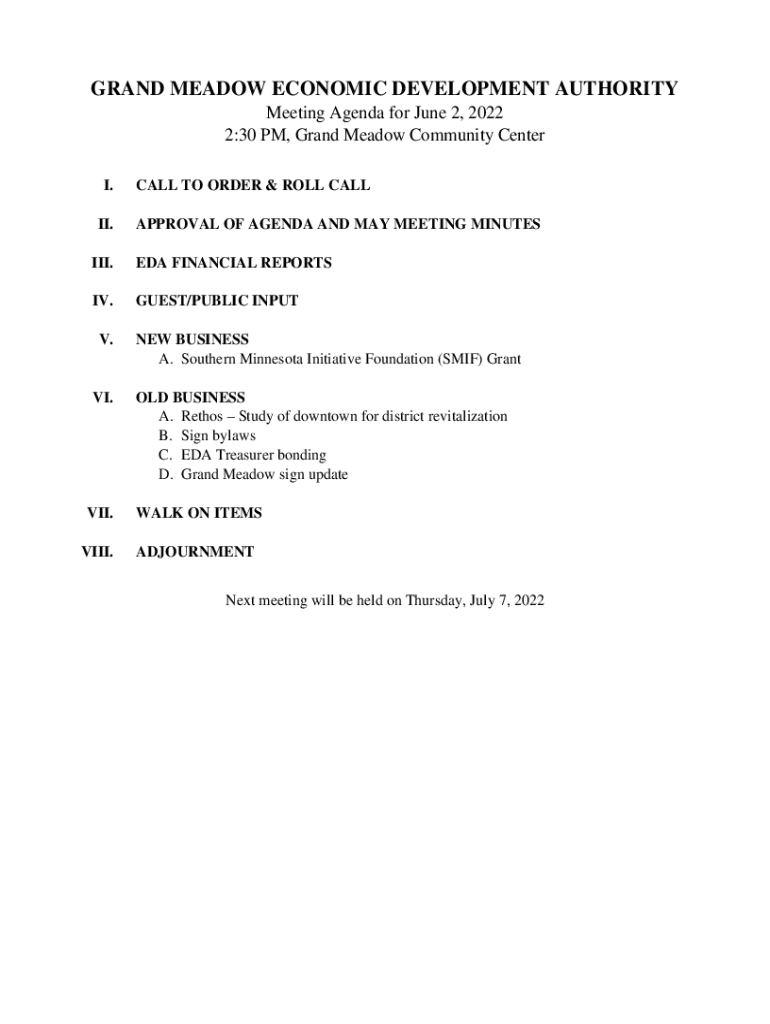 GRAND MEADOW ECONOMIC DEVELOPMENT AUTHORITY
Meeting Agenda for June 2, 2022
2:30 PM, Grand Meadow Community Center

I. CALL TO ORDER & ROLL CALL

II. APPROVAL OF AGENDA AND MAY MEETING MINUTES

III. EDA FINANCIAL REPORTS

IV. GUEST/PUBLIC INPUT

V. NEW BUSINESS
A. Southern Minnesota Initiative Foundation (SMIF) Grant

VI. OLD BUSINESS
A. Rethos – Study of downtown for district revitalization
B. Sign bylaws
C. EDA Treasurer bonding
D. Grand Meadow sign update

VII. WALK ON ITEMS

VIII. ADJOURNMENT

Next meeting will be held on Thursday, July 7, 2022